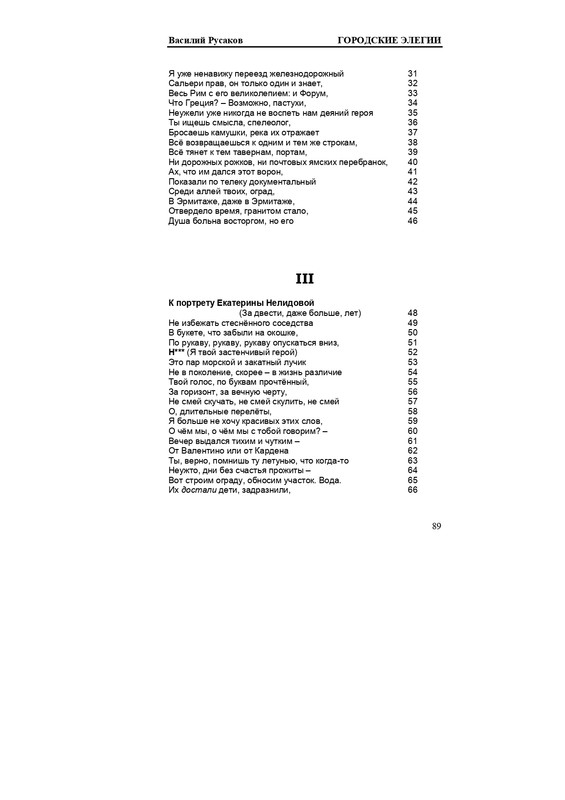 Василий Русаков ГОРОДСКИЕ ЭЛЕГИИ

Я уже ненавижу переезд железнодорожный 31
Сальери прав, он только один и знает, 32
Весь Рим с его великолепием: и Форум, 33
Что Греция? – Возможно, пастухи, 34
Неужели уже никогда не воспеть нам деяний героя 35
Ты ищешь смысла, спелеолог, 36
Бросаешь камушки, река их отражает 37
Всё возвращаешься к одним и тем же строкам, 38
Всё тянет к тем тавернам, портам, 39
Ни дорожных рожков, ни почтовых ямских перебранок, 40
Ах, что им дался этот ворон, 41
Показали по телеку документальный 42
Среди аллей твоих, оград, 43
В Эрмитаже, даже в Эрмитаже, 44
Отвердело время, гранитом стало, 45
Душа больна восторгом, но его 46

III

К портрету Екатерины Нелидовой
(За двести, даже больше, лет) 48
Не избежать стеснённого соседства 49
В букете, что забыли на окошке, 50
По рукаву, рукаву, рукаву опускаться вниз, 51
Н*** (Я твой застенчивый герой) 52
Это пар морской и закатный лучик 53
Не в поколение, скорее – в жизнь различие 54
Твой голос, по буквам прочтённый, 55
За горизонт, за вечную черту, 56
Не смей скучать, не смей скулить, не смей 57
О, длительные перелёты, 58
Я больше не хочу красивых этих слов, 59
О чём мы, о чём мы с тобой говорим? – 60
Вечер выдался тихим и чутким – 61
От Валентино или от Кардена 62
Ты, верно, помнишь ту летунью, что когда-то 63
Неужто, дни без счастья прожиты – 64
Вот строим ограду, обносим участок. Вода. 65
Их достали дети, задразнили, 66

89